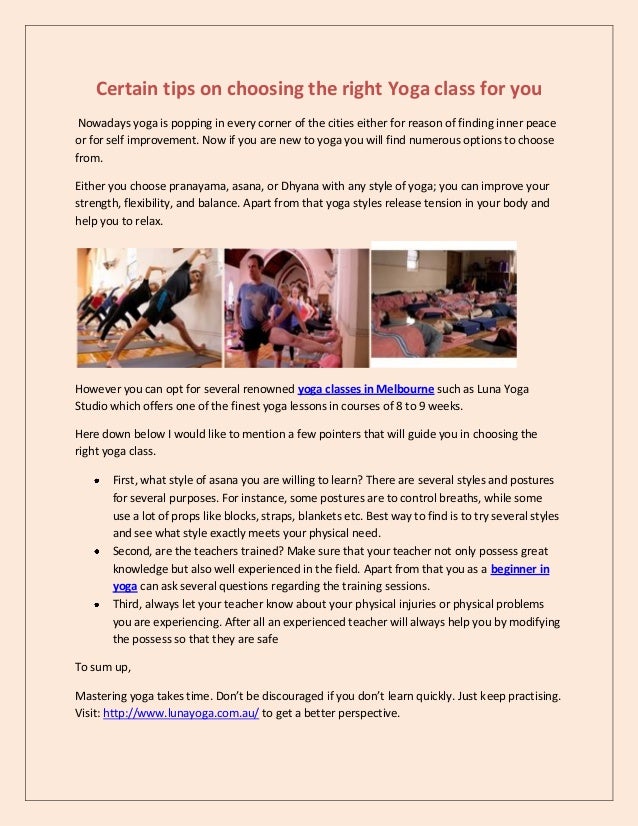 Certain tips on choosing the right Yoga class for you

Nowadays yoga is popping in every corner of the cities either for reason of finding inner peace or for self improvement. Now if you are new to yoga you will find numerous options to choose from.

Either you choose pranayama, asana, or Dhyana with any style of yoga; you can improve your strength, flexibility, and balance. Apart from that yoga styles release tension in your body and help you to relax.

However you can opt for several renowned yoga classes in Melbourne such as Luna Yoga Studio which offers one of the finest yoga lessons in courses of 8 to 9 weeks.

Here down below I would like to mention a few pointers that will guide you in choosing the right yoga class.

- First, what style of asana you are willing to learn? There are several styles and postures for several purposes. For instance, some postures are to control breaths, while some use a lot of props like blocks, straps, blankets etc. Best way to find is to try several styles and see what style exactly meets your physical need.
- Second, are the teachers trained? Make sure that your teacher not only possess great knowledge but also well experienced in the field. Apart from that you as a beginner in yoga can ask several questions regarding the training sessions.
- Third, always let your teacher know about your physical injuries or physical problems you are experiencing. After all an experienced teacher will always help you by modifying the possess so that they are safe

To sum up,

Mastering yoga takes time. Don't be discouraged if you don't learn quickly. Just keep practising. Visit: http://www.lunayoga.com.au/ to get a better perspective.